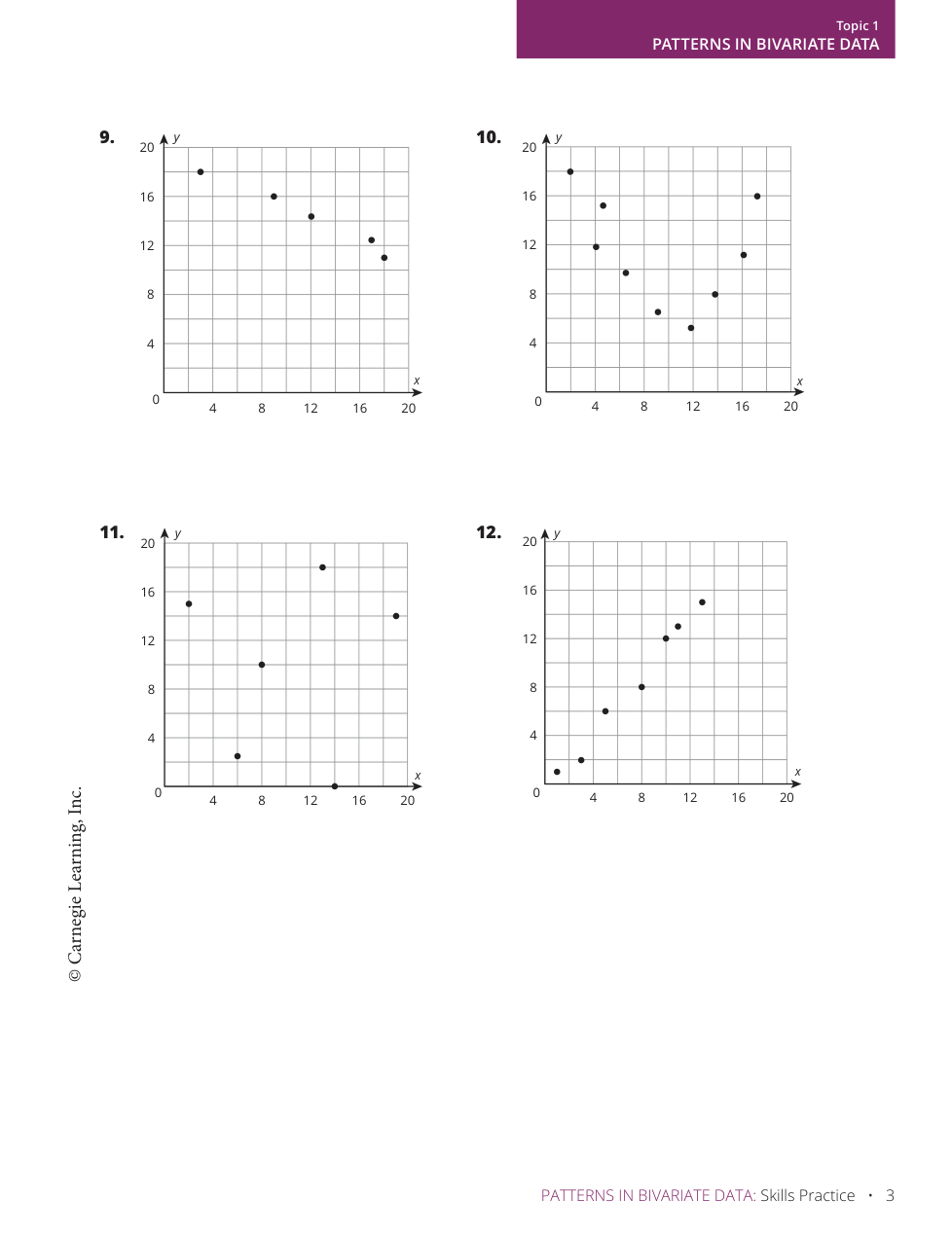 Topic 1
PATTERNS IN BIVARIATE DATA

9.
y
20
16
12
8
4
0
4 8 12 16 20
x

10.
y
20
16
12
8
4
0
4 8 12 16 20
x

11.
y
20
16
12
8
4
0
4 8 12 16 20
x

12.
y
20
16
12
8
4
0
4 8 12 16 20
x

© Carnegie Learning, Inc.

PATTERNS IN BIVARIATE DATA: Skills Practice • 3